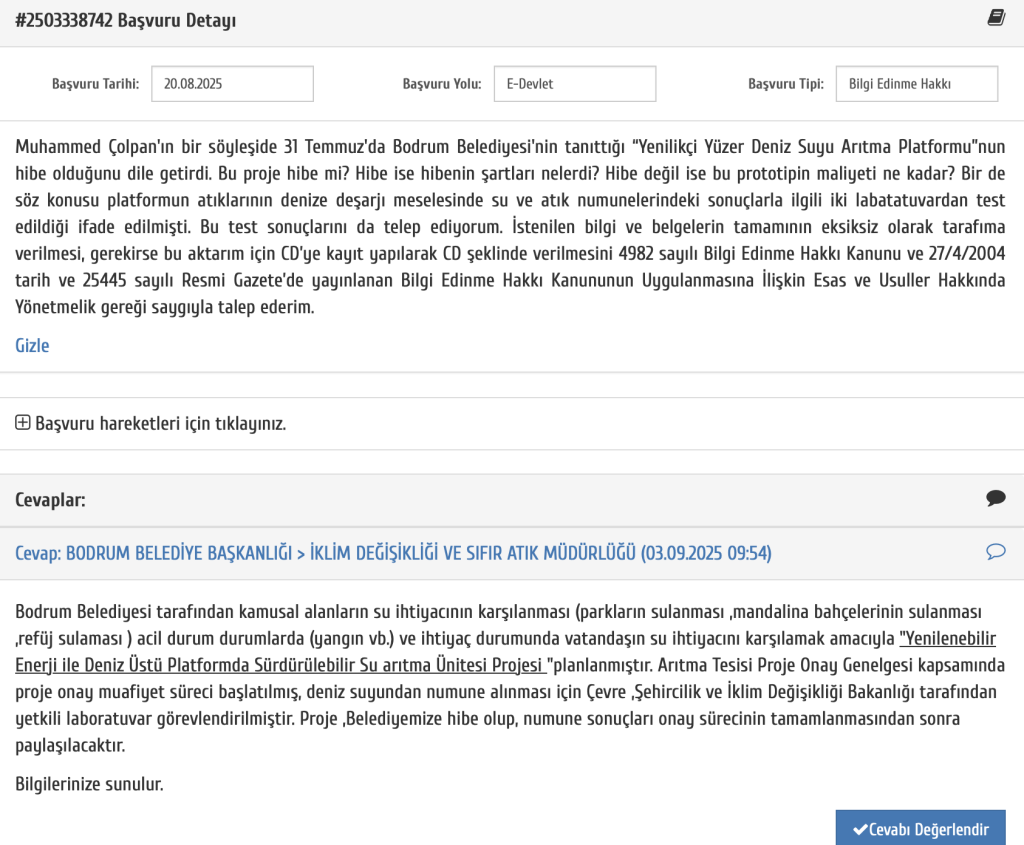 #2503338742 Başvuru Detayı

Başvuru Tarihi: 20.08.2025

Başvuru Yolu: E-Devlet

Başvuru Tipi: Bilgi Edinme Hakkı

Muhammed Çolpan'ın bir söyleşide 31 Temmuz'da Bodrum Belediyesi'nin tanıttığı "Yenilikçi Yüzer Deniz Suyu Arıtma Platformu"nun hibe olduğunu dile getirdi. Bu proje hibe mi? Hibe ise hibenin şartları nelerdi? Hibe değil ise bu prototipin maliyeti ne kadar? Bir de söz konusu platformun atıklarının denize deşarjı meselesinde su ve atık numunelerindeki sonuçlarla ilgili iki labatatuvardan test edildiği ifade edilmişti. Bu test sonuçlarını da telep ediyorum. İstenilen bilgi ve belgelerin tamamının eksiksiz olarak tarafıma verilmesi, gerekirse bu aktarım için CD'ye kayıt yapılarak CD şeklinde verilmesini 4982 sayılı Bilgi Edinme Hakkı Kanunu ve 27/4/2004 tarih ve 25445 sayılı Resmi Gazete'de yayınlanan Bilgi Edinme Hakkı Kanununun Uygulanmasına İlişkin Esas ve Usuller Hakkında Yönetmelik gereği saygıyla talep ederim.

Gizle

Başvuru hareketleri için tıklayınız.

Cevaplar:

Cevap: BODRUM BELEDİYE BAŞKANLIĞI > İKLİM DEĞİŞİKLİĞİ VE SIFIR ATIK MÜDÜRLÜĞÜ (03.09.2025 09:54)

Bodrum Belediyesi tarafından kamusal alanların su ihtiyacının karşılanması (parkların sulanması ,mandalina bahçelerinin sulanması ,refüj sulaması ) acil durum durumlarda (yangın vb.) ve ihtiyaç durumunda vatandaşın su ihtiyacını karşılamak amacıyla "Yenilenebilir Enerji ile Deniz Üstü Platformda Sürdürülebilir Su arıtma Ünitesi Projesi "planlanmıştır. Arıtma Tesisi Proje Onay Genelgesi kapsamında proje onay muafiyet süreci başlatılmış, deniz suyundan numune alınması için Çevre ,Şehircilik ve İklim Değişikliği Bakanlığı tarafından yetkili laboratuvar görevlendirilmiştir. Proje ,Belediyemize hibe olup, numune sonuçları onay sürecinin tamamlanmasından sonra paylaşılacaktır.

Bilgilerinize sunulur.

Cevabı Değerlendir